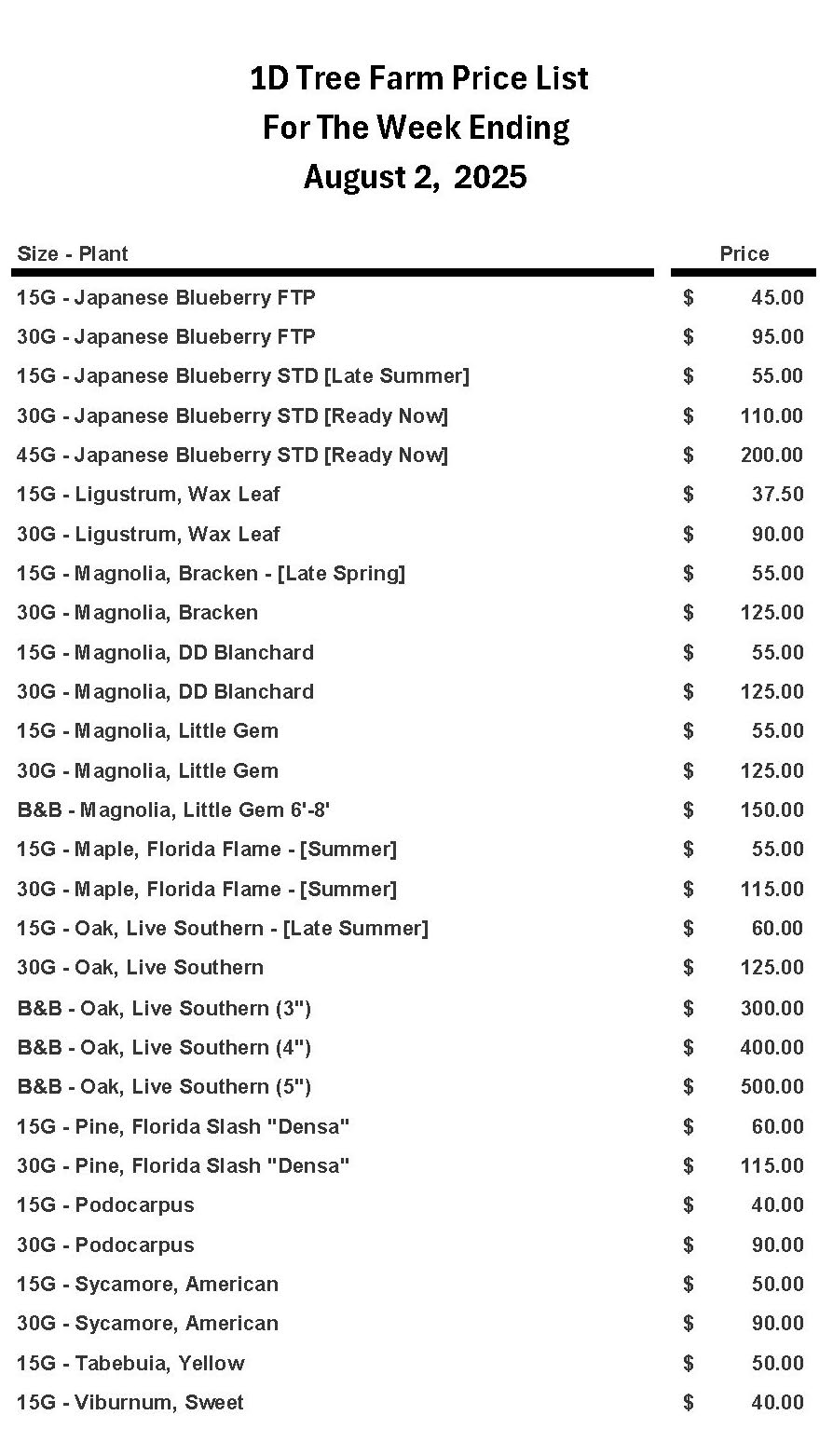 1D Tree Farm Price List
For The Week Ending
August 2, 2025

| Size - Plant | Price |
|---|---|
| 15G - Japanese Blueberry FTP | \$ 45.00 |
| 30G - Japanese Blueberry FTP | \$ 95.00 |
| 15G - Japanese Blueberry STD [Late Summer] | \$ 55.00 |
| 30G - Japanese Blueberry STD [Ready Now] | \$ 110.00 |
| 45G - Japanese Blueberry STD [Ready Now] | \$ 200.00 |
| 15G - Ligustrum, Wax Leaf | \$ 37.50 |
| 30G - Ligustrum, Wax Leaf | \$ 90.00 |
| 15G - Magnolia, Bracken - [Late Spring] | \$ 55.00 |
| 30G - Magnolia, Bracken | \$ 125.00 |
| 15G - Magnolia, DD Blanchard | \$ 55.00 |
| 30G - Magnolia, DD Blanchard | \$ 125.00 |
| 15G - Magnolia, Little Gem | \$ 55.00 |
| 30G - Magnolia, Little Gem | \$ 125.00 |
| B&B - Magnolia, Little Gem 6'-8' | \$ 150.00 |
| 15G - Maple, Florida Flame - [Summer] | \$ 55.00 |
| 30G - Maple, Florida Flame - [Summer] | \$ 115.00 |
| 15G - Oak, Live Southern - [Late Summer] | \$ 60.00 |
| 30G - Oak, Live Southern | \$ 125.00 |
| B&B - Oak, Live Southern (3") | \$ 300.00 |
| B&B - Oak, Live Southern (4") | \$ 400.00 |
| B&B - Oak, Live Southern (5") | \$ 500.00 |
| 15G - Pine, Florida Slash "Densa" | \$ 60.00 |
| 30G - Pine, Florida Slash "Densa" | \$ 115.00 |
| 15G - Podocarpus | \$ 40.00 |
| 30G - Podocarpus | \$ 90.00 |
| 15G - Sycamore, American | \$ 50.00 |
| 30G - Sycamore, American | \$ 90.00 |
| 15G - Tabebuia, Yellow | \$ 50.00 |
| 15G - Viburnum, Sweet | \$ 40.00 |